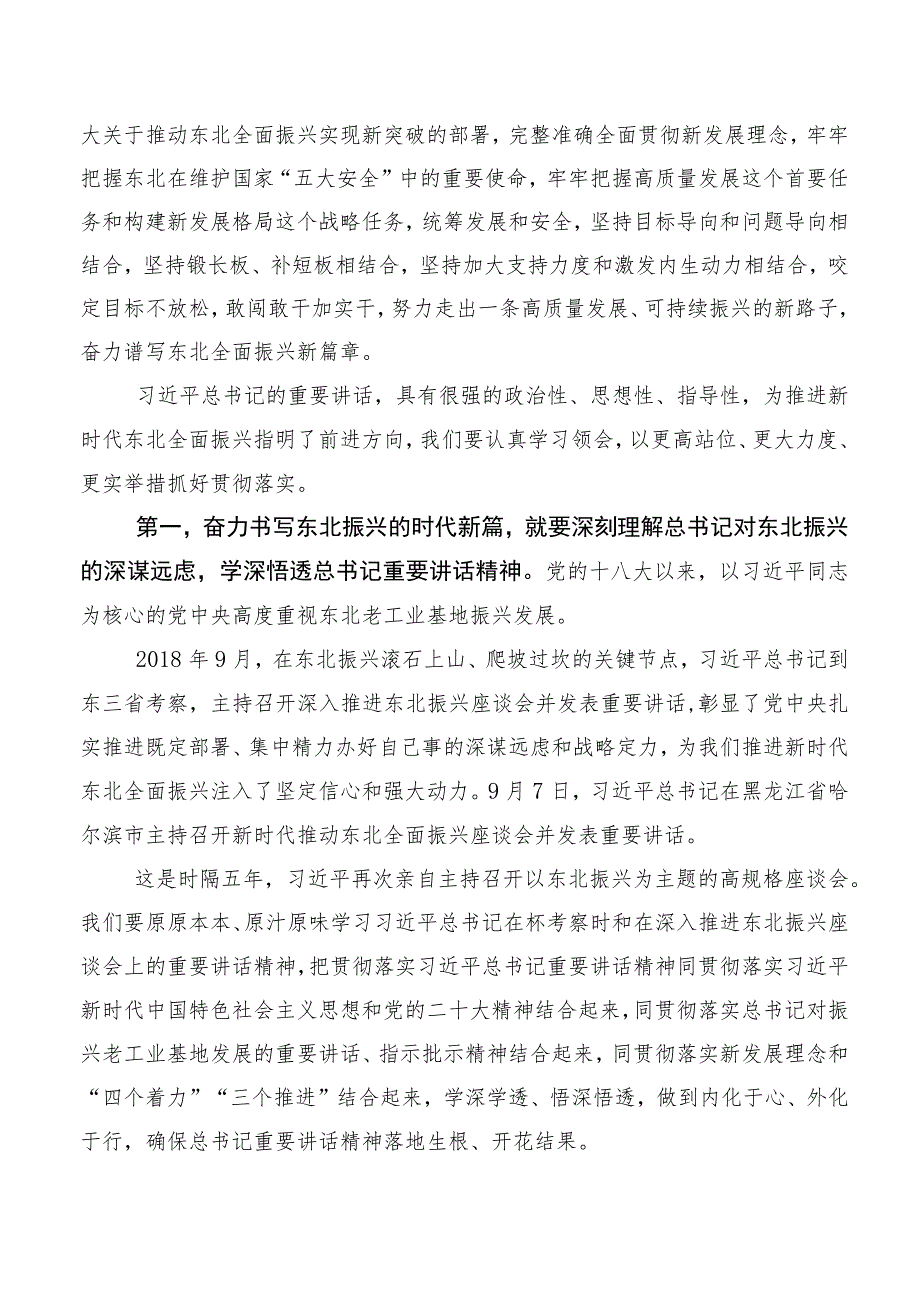 大关于推动东北全面振兴实现新突破的部署，完整准确全面贯彻新发展理念，牢牢把握东北在维护国家“五大安全”中的重要使命，牢牢把握高质量发展这个首要任务和构建新发展格局这个战略任务，统筹发展和安全，坚持目标导向和问题导向相结合，坚持锻长板、补短板相结合，坚持加大支持力度和激发内生动力相结合，咬定目标不放松，敢闯敢干加实干，努力走出一条高质量发展、可持续振兴的新路子，奋力谱写东北全面振兴新篇章。

习近平总书记的重要讲话，具有很强的政治性、思想性、指导性，为推进新时代东北全面振兴指明了前进方向，我们要认真学习领会，以更高站位、更大力度、更实举措抓好贯彻落实。

第一，奋力书写东北振兴的时代新篇，就要深刻理解总书记对东北振兴的深谋远虑，学深悟透总书记重要讲话精神。党的十八大以来，以习近平同志为核心的党中央高度重视东北老工业基地振兴发展。

2018年9月，在东北振兴滚石上山、爬坡过坎的关键节点，习近平总书记到东三省考察，主持召开深入推进东北振兴座谈会并发表重要讲话，彰显了党中央扎实推进既定部署、集中精力办好自己事的深谋远虑和战略定力，为我们推进新时代东北全面振兴注入了坚定信心和强大动力。9月7日，习近平总书记在黑龙江省哈尔滨市主持召开新时代推动东北全面振兴座谈会并发表重要讲话。

这是时隔五年，习近平再次亲自主持召开以东北振兴为主题的高规格座谈会。我们要原原本本、原汁原味学习习近平总书记在杯考察时和在深入推进东北振兴座谈会上的重要讲话精神，把贯彻落实习近平总书记重要讲话精神同贯彻落实习近平新时代中国特色社会主义思想和党的二十大精神结合起来，同贯彻落实总书记对振兴老工业基地发展的重要讲话、指示批示精神结合起来，同贯彻落实新发展理念和“四个着力”“三个推进”结合起来，学深学透、悟深悟透，做到内化于心、外化于行，确保总书记重要讲话精神落地生根、开花结果。